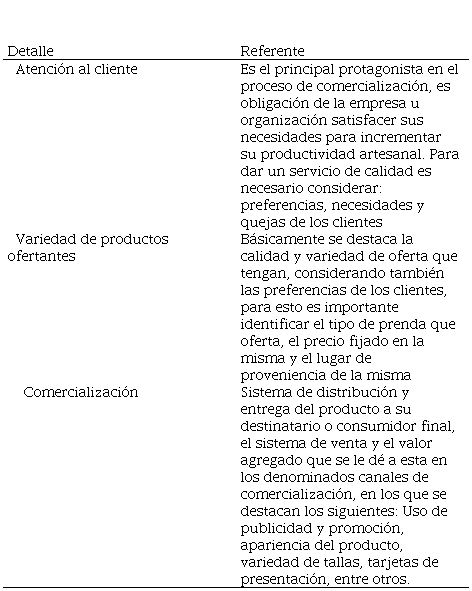 | Detalle | Referente |
|---|---|
| Atención al cliente | Es el principal protagonista en el proceso de comercialización, es obligación de la empresa u organización satisfacer sus necesidades para incrementar su productividad artesanal. Para dar un servicio de calidad es necesario considerar: preferencias, necesidades y quejas de los clientes |
| Variedad de productos ofertantes | Básicamente se destaca la calidad y variedad de oferta que tengan, considerando también las preferencias de los clientes, para esto es importante identificar el tipo de prenda que oferta, el precio fijado en la misma y el lugar de proveniencia de la misma |
| Comercialización | Sistema de distribución y entrega del producto a su destinatario o consumidor final, el sistema de venta y el valor agregado que se le dé a esta en los denominados canales de comercialización, en los que se destacan los siguientes: Uso de publicidad y promoción, apariencia del producto, variedad de tallas, tarjetas de presentación, entre otros. |